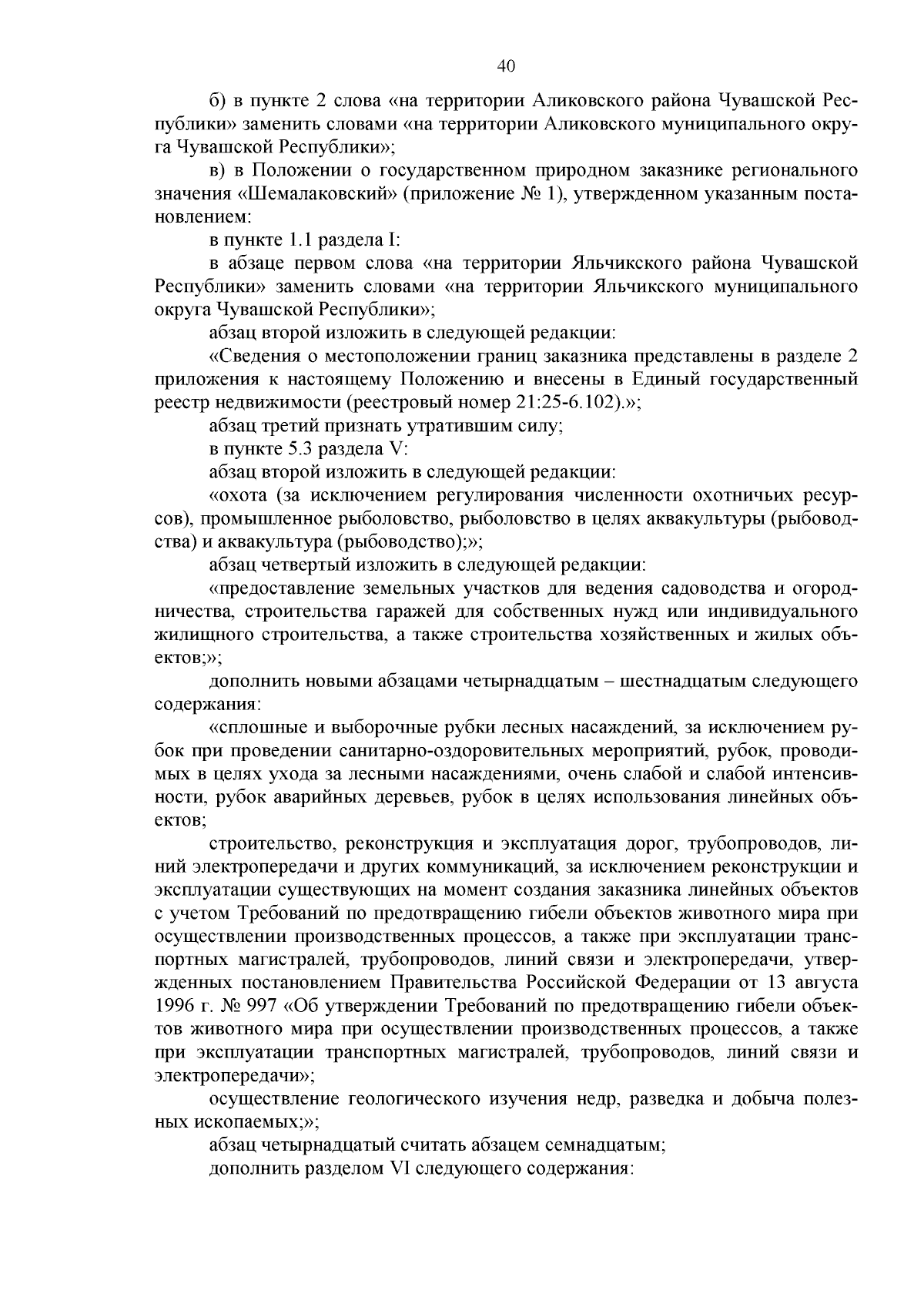 40

б) в пункте 2 слова «на территории Аликовского района Чувашской Республики» заменить словами «на территории Аликовского муниципального округа Чувашской Республики»;

в) в Положении о государственном природном заказнике регионального значения «Шемалаковский» (приложение № 1), утвержденном указанным постановлением:

в пункте 1.1 раздела I:

в абзаце первом слова «на территории Яльчикского района Чувашской Республики» заменить словами «на территории Яльчикского муниципального округа Чувашской Республики»;

абзац второй изложить в следующей редакции:

«Сведения о местоположении границ заказника представлены в разделе 2 приложения к настоящему Положению и внесены в Единый государственный реестр недвижимости (реестровый номер 21:25-6.102).»;

абзац третий признать утратившим силу;

в пункте 5.3 раздела V:

абзац второй изложить в следующей редакции:

«охота (за исключением регулирования численности охотничьих ресурсов), промышленное рыболовство, рыболовство в целях аквакультуры (рыбоводства) и аквакультура (рыбоводство);»;

абзац четвертый изложить в следующей редакции:

«предоставление земельных участков для ведения садоводства и огородничества, строительства гаражей для собственных нужд или индивидуального жилищного строительства, а также строительства хозяйственных и жилых объектов;»;

дополнить новыми абзацами четырнадцатым – шестнадцатым следующего содержания:

«сплошные и выборочные рубки лесных насаждений, за исключением рубок при проведении санитарно-оздоровительных мероприятий, рубок, проводимых в целях ухода за лесными насаждениями, очень слабой и слабой интенсивности, рубок аварийных деревьев, рубок в целях использования линейных объектов;

строительство, реконструкция и эксплуатация дорог, трубопроводов, линий электропередачи и других коммуникаций, за исключением реконструкции и эксплуатации существующих на момент создания заказника линейных объектов с учетом Требований по предотвращению гибели объектов животного мира при осуществлении производственных процессов, а также при эксплуатации транспортных магистралей, трубопроводов, линий связи и электропередачи, утвержденных постановлением Правительства Российской Федерации от 13 августа 1996 г. № 997 «Об утверждении Требований по предотвращению гибели объектов животного мира при осуществлении производственных процессов, а также при эксплуатации транспортных магистралей, трубопроводов, линий связи и электропередачи»;

осуществление геологического изучения недр, разведка и добыча полезных ископаемых;»;

абзац четырнадцатый считать абзацем семнадцатым;

дополнить разделом VI следующего содержания: